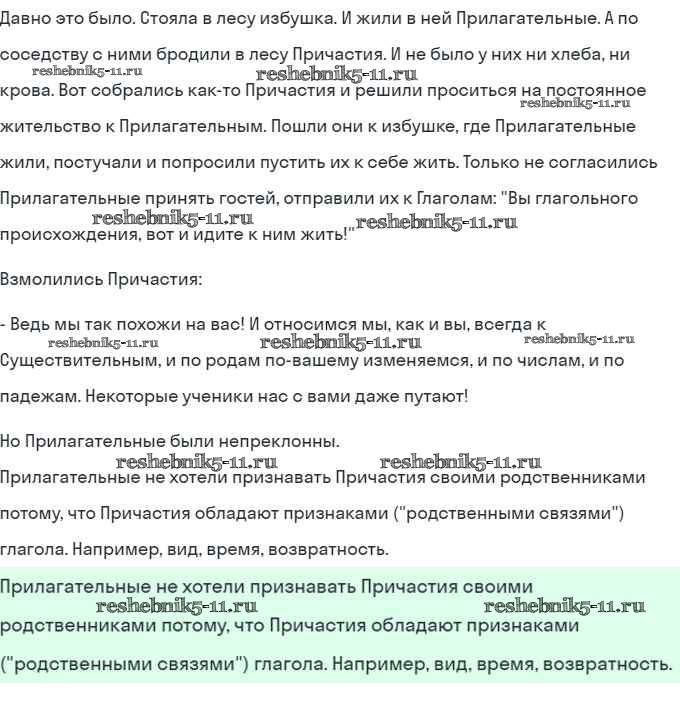 Давно это было. Стояла в лесу избушка. И жили в ней Прилагательные. А по соседству с ними бродили в лесу Причастия. И не было у них ни хлеба, ни крова. Вот собрались как-то Причастия и решили проситься на постоянное жительство к Прилагательным. Пошли они к избушке, где Прилагательные жили, постучали и попросили пустить их к себе жить. Только не согласились Прилагательные принять гостей, отправили их к Глаголам: "Вы глагольного происхождения, вот и идите к ним жить!"

reshebnik5-11.ru reshebnik5-11.ru reshebnik5-11.ru reshebnik5-11.ru reshebnik5-11.ru

Взмолились Причастия:

- Ведь мы так похожи на вас! И относимся мы, как и вы, всегда к Существительным, и по родам по-вашему изменяемся, и по числам, и по падежам. Некоторые ученики нас с вами даже путают!

reshebnik5-11.ru reshebnik5-11.ru reshebnik5-11.ru

Но Прилагательные были непреклонны.

reshebnik5-11.ru reshebnik5-11.ru

Прилагательные не хотели признавать Причастия своими родственниками потому, что Причастия обладают признаками ("родственными связями") глагола. Например, вид, время, возвратность.

Прилагательные не хотели признавать Причастия своими родственниками потому, что Причастия обладают признаками ("родственными связями") глагола. Например, вид, время, возвратность.

reshebnik5-11.ru reshebnik5-11.ru